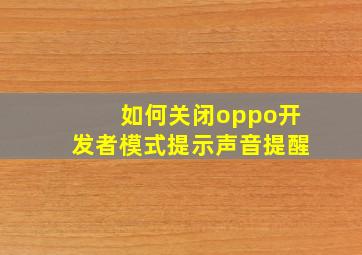 如何关闭oppo开发者模式提示声音提醒